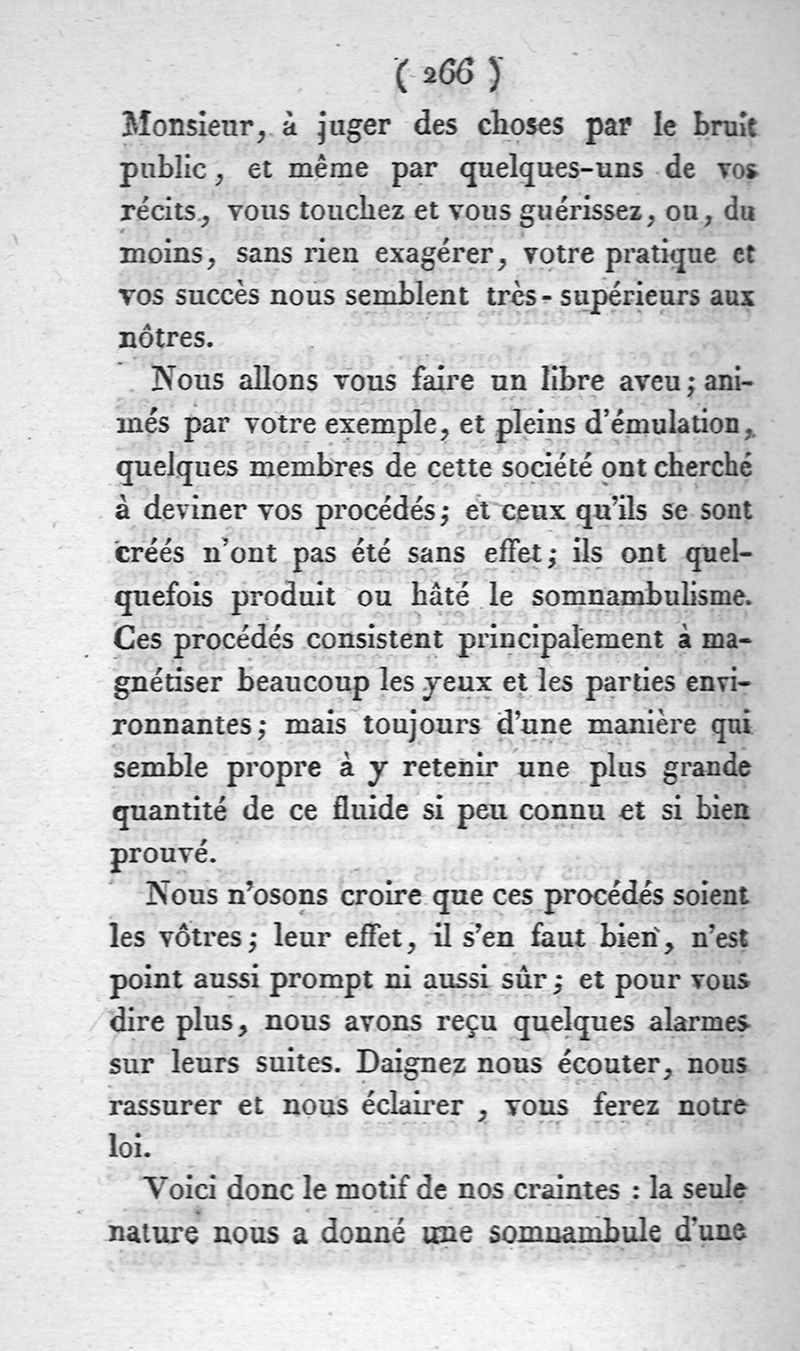 ( 266 )

Monsieur, à juger des choses par le bruit public, et même par quelques-uns de vos récits, vous touchez et vous guérissez, ou, du moins, sans rien exagérer, votre pratique et vos succès nous semblent très-supérieurs aux nôtres.

Nous allons vous faire un libre aveu; animés par votre exemple, et pleins d'émulation, quelques membres de cette société ont cherché à deviner vos procédés; et ceux qu'ils se sont créés n'ont pas été sans effet; ils ont quelquefois produit ou hâté le somnambulisme. Ces procédés consistent principalement à magnétiser beaucoup les yeux et les parties environnantes; mais toujours d'une manière qui semble propre à y retenir une plus grande quantité de ce fluide si peu connu et si bien prouvé.

Nous n'osons croire que ces procédés soient les vôtres; leur effet, il s'en faut bien, n'est point aussi prompt ni aussi sûr; et pour vous dire plus, nous avons reçu quelques alarmes sur leurs suites. Daignez nous écouter, nous rassurer et nous éclairer, vous ferez notre loi.

Voici donc le motif de nos craintes : la seule nature nous a donné une somnambule d'une